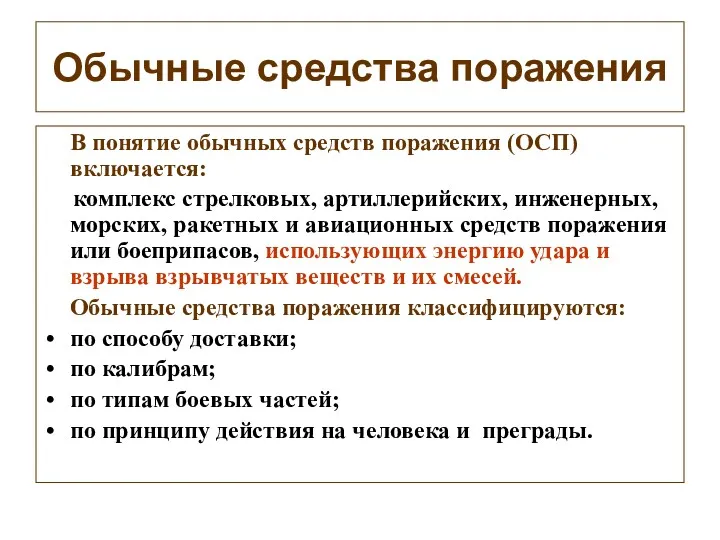 Обычные средства поражения

В понятие обычных средств поражения (ОСП) включается:

комплекс стрелковых, артиллерийских, инженерных, морских, ракетных и авиационных средств поражения или боеприпасов, использующих энергию удара и взрыва взрывчатых веществ и их смесей.

Обычные средства поражения классифицируются:

• по способу доставки;
• по калибрам;
• по типам боевых частей;
• по принципу действия на человека и преграды.